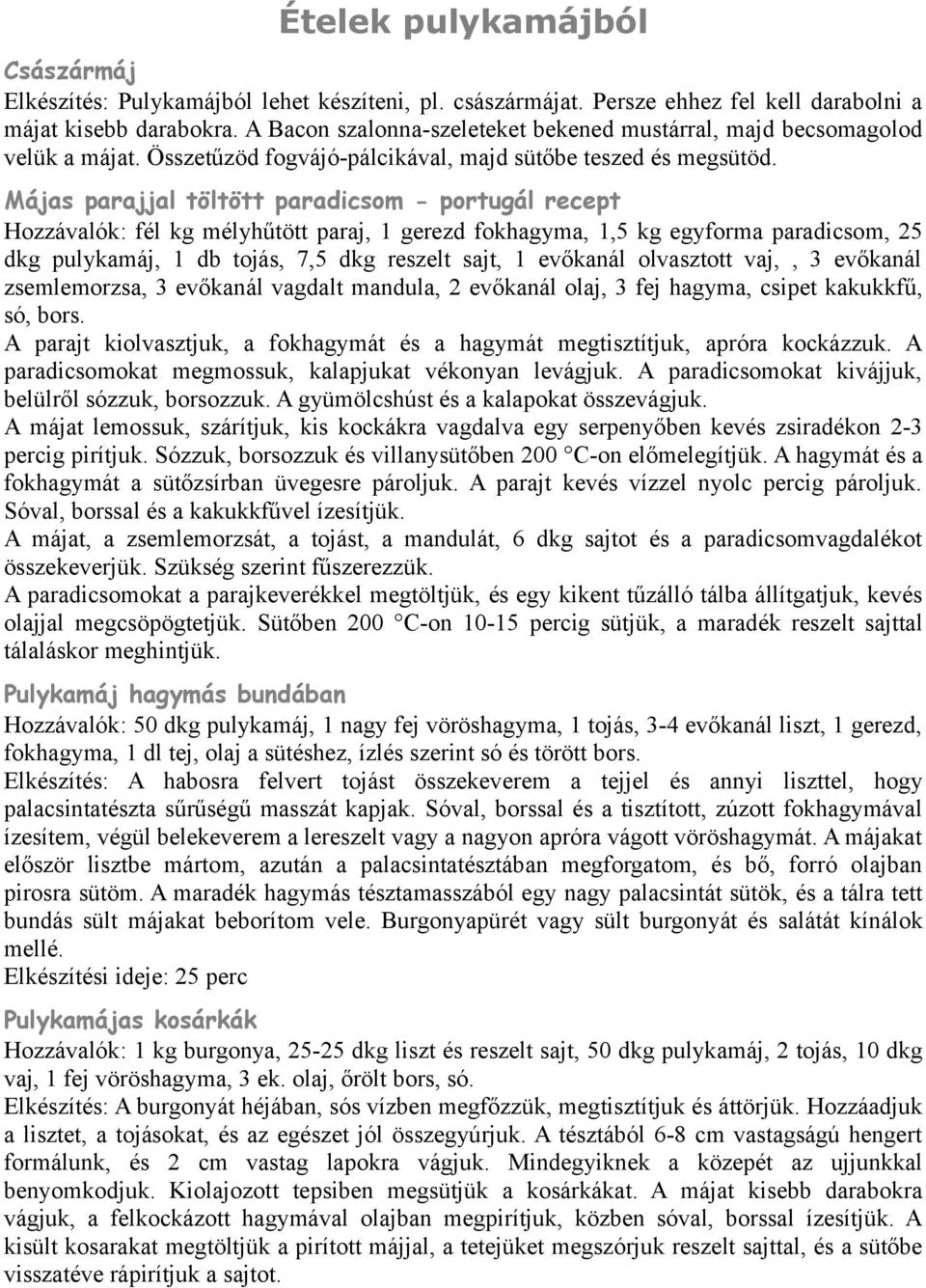 Ételek pulykamájból

Császármáj

Elkészítés: Pulykamájból lehet készíteni, pl. császármájat. Persze ehhez fel kell darabolni a májat kisebb darabokra. A Bacon szalonna-szeleteket bekened mustárral, majd becsomagolod velük a májat. Összetűzöd fogvájó-pálcikával, majd sütőbe teszed és megsütöd.

Májas parajjal töltött paradicsom - portugál recept

Hozzávalók: fél kg mélyhűtött paraj, 1 gerezd fokhagyma, 1,5 kg egyforma paradicsom, 25 dkg pulykamáj, 1 db tojás, 7,5 dkg reszelt sajt, 1 evőkanál olvasztott vaj, , 3 evőkanál zsemlemorzsa, 3 evőkanál vagdalt mandula, 2 evőkanál olaj, 3 fej hagyma, csipet kakukkfű, só, bors.

A parajt kiolvasztjuk, a fokhagymát és a hagymát megtisztítjuk, apróra kockázzuk. A paradicsomokat megmossuk, kalapjukat vékonyan levágjuk. A paradicsomokat kivájjuk, belülről sózzuk, borsozzuk. A gyümölcshúst és a kalapokat összevágjuk.

A májat lemossuk, szárítjuk, kis kockákra vagdalva egy serpenyőben kevés zsiradékon 2-3 percig pirítjuk. Sózzuk, borsozzuk és villanysütőben 200 °C-on előmelegítjük. A hagymát és a fokhagymát a sütőzsírban üvegesre pároljuk. A parajt kevés vízzel nyolc percig pároljuk. Sóval, borssal és a kakukkfűvel ízesítjük.

A májat, a zsemlemorzsát, a tojást, a mandulát, 6 dkg sajtot és a paradicsomvagdalékot összekeverjük. Szükség szerint fűszerezzük.

A paradicsomokat a parajkeverékkel megtöltjük, és egy kikent tűzálló tálba állítgatjuk, kevés olajjal megcsöpögtetjük. Sütőben 200 °C-on 10-15 percig sütjük, a maradék reszelt sajttal tálaláskor meghintjük.

Pulykamáj hagymás bundában

Hozzávalók: 50 dkg pulykamáj, 1 nagy fej vöröshagyma, 1 tojás, 3-4 evőkanál liszt, 1 gerezd, fokhagyma, 1 dl tej, olaj a sütéshez, ízlés szerint só és törött bors.

Elkészítés: A habosra felvert tojást összekeverem a tejjel és annyi liszttel, hogy palacsintatészta sűrűségű masszát kapjak. Sóval, borssal és a tisztított, zúzott fokhagymával ízesítem, végül belekeverem a lereszelt vagy a nagyon apróra vágott vöröshagymát. A májakat először lisztbe mártom, azután a palacsintatésztában megforgatom, és bő, forró olajban pirosra sütöm. A maradék hagymás tésztamasszából egy nagy palacsintát sütök, és a tálra tett bundás sült májakat beborítom vele. Burgonyapürét vagy sült burgonyát és salátát kínálok mellé.

Elkészítési ideje: 25 perc

Pulykamájas kosárkák

Hozzávalók: 1 kg burgonya, 25-25 dkg liszt és reszelt sajt, 50 dkg pulykamáj, 2 tojás, 10 dkg vaj, 1 fej vöröshagyma, 3 ek. olaj, őrölt bors, só.

Elkészítés: A burgonyát héjában, sós vízben megfőzzük, megtisztítjuk és áttörjük. Hozzáadjuk a lisztet, a tojásokat, és az egészet jól összegyúrjuk. A tésztából 6-8 cm vastagságú hengert formálunk, és 2 cm vastag lapokra vágjuk. Mindegyiknek a közepét az ujjunkkal benyomkodjuk. Kiolajozott tepsiben megsütjük a kosárkákat. A májat kisebb darabokra vágjuk, a felkockázott hagymával olajban megpirítjuk, közben sóval, borssal ízesítjük. A kisült kosarakat megtöltjük a pirított májjal, a tetejüket megszórjuk reszelt sajttal, és a sütőbe visszatéve rápirítjuk a sajtot.